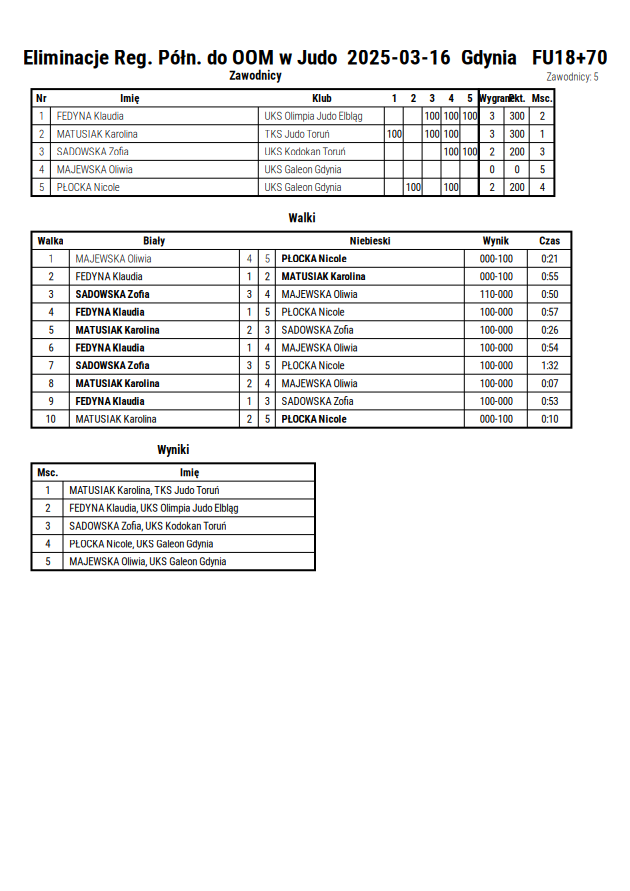 Eliminacje Reg. Półn. do OOM w Judo 2025-03-16 Gdynia FU18+70

Zawodnicy

Zawodnicy: 5

| Nr | Imię | Klub | 1 | 2 | 3 | 4 | 5 | Wygrane | Pkt. | Msc. |
|---|---|---|---|---|---|---|---|---|---|---|
| 1 | FEDYNA Klaudia | UKS Olimpia Judo Elbląg | | | 100 | 100 | 100 | 3 | 300 | 2 |
| 2 | MATUSIAK Karolina | TKS Judo Toruń | 100 | | 100 | 100 | | 3 | 300 | 1 |
| 3 | SADOWSKA Zofia | UKS Kodokan Toruń | | | | 100 | 100 | 2 | 200 | 3 |
| 4 | MAJEWSKA Oliwia | UKS Galeon Gdynia | | | | | | 0 | 0 | 5 |
| 5 | PŁOCKA Nicole | UKS Galeon Gdynia | | 100 | | 100 | | 2 | 200 | 4 |

Walki

| Walka | Biały | | | Niebieski | Wynik | Czas |
|---|---|---|---|---|---|---|
| 1 | MAJEWSKA Oliwia | 4 | 5 | PŁOCKA Nicole | 000-100 | 0:21 |
| 2 | FEDYNA Klaudia | 1 | 2 | MATUSIAK Karolina | 000-100 | 0:55 |
| 3 | SADOWSKA Zofia | 3 | 4 | MAJEWSKA Oliwia | 110-000 | 0:50 |
| 4 | FEDYNA Klaudia | 1 | 5 | PŁOCKA Nicole | 100-000 | 0:57 |
| 5 | MATUSIAK Karolina | 2 | 3 | SADOWSKA Zofia | 100-000 | 0:26 |
| 6 | FEDYNA Klaudia | 1 | 4 | MAJEWSKA Oliwia | 100-000 | 0:54 |
| 7 | SADOWSKA Zofia | 3 | 5 | PŁOCKA Nicole | 100-000 | 1:32 |
| 8 | MATUSIAK Karolina | 2 | 4 | MAJEWSKA Oliwia | 100-000 | 0:07 |
| 9 | FEDYNA Klaudia | 1 | 3 | SADOWSKA Zofia | 100-000 | 0:53 |
| 10 | MATUSIAK Karolina | 2 | 5 | PŁOCKA Nicole | 000-100 | 0:10 |

Wyniki

| Msc. | Imię |
|---|---|
| 1 | MATUSIAK Karolina, TKS Judo Toruń |
| 2 | FEDYNA Klaudia, UKS Olimpia Judo Elbląg |
| 3 | SADOWSKA Zofia, UKS Kodokan Toruń |
| 4 | PŁOCKA Nicole, UKS Galeon Gdynia |
| 5 | MAJEWSKA Oliwia, UKS Galeon Gdynia |